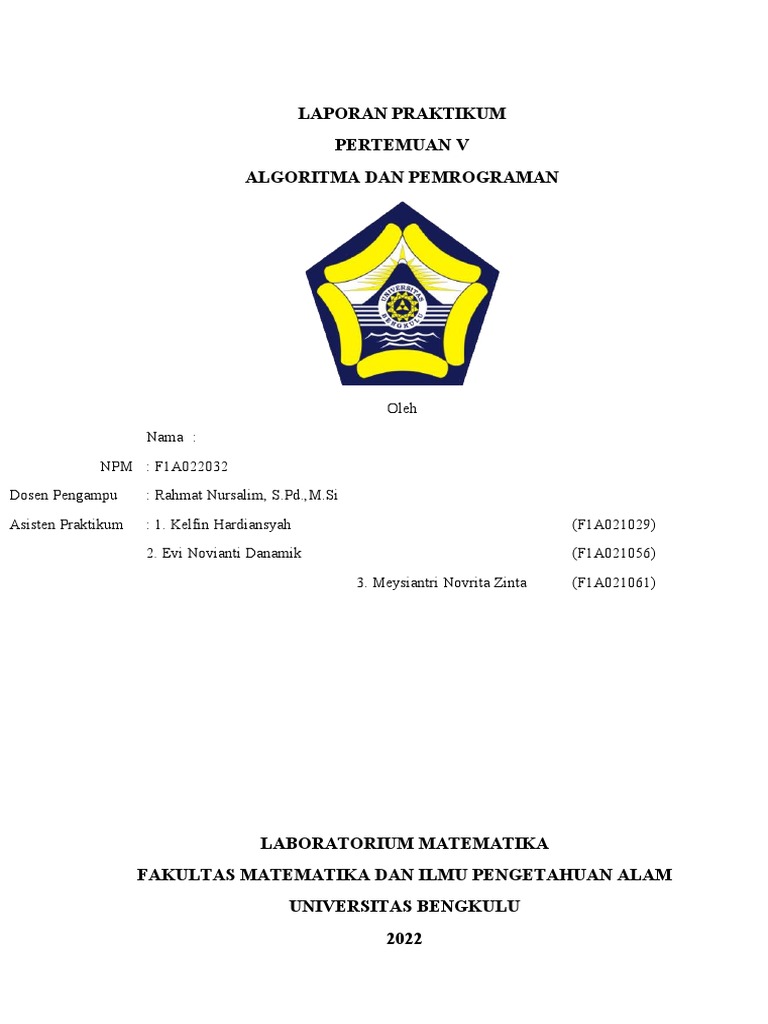 LAPORAN PRAKTIKUM
PERTEMUAN V
ALGORITMA DAN PEMROGRAMAN

UNIVERSITAS BENGKULU

Oleh

Nama :

NPM : F1A022032

Dosen Pengampu : Rahmat Nursalim, S.Pd.,M.Si

Asisten Praktikum : 1. Kelfin Hardiansyah (F1A021029)

2. Evi Novianti Danamik (F1A021056)

3. Meysiantri Novrita Zinta (F1A021061)

LABORATORIUM MATEMATIKA
FAKULTAS MATEMATIKA DAN ILMU PENGETAHUAN ALAM
UNIVERSITAS BENGKULU
2022